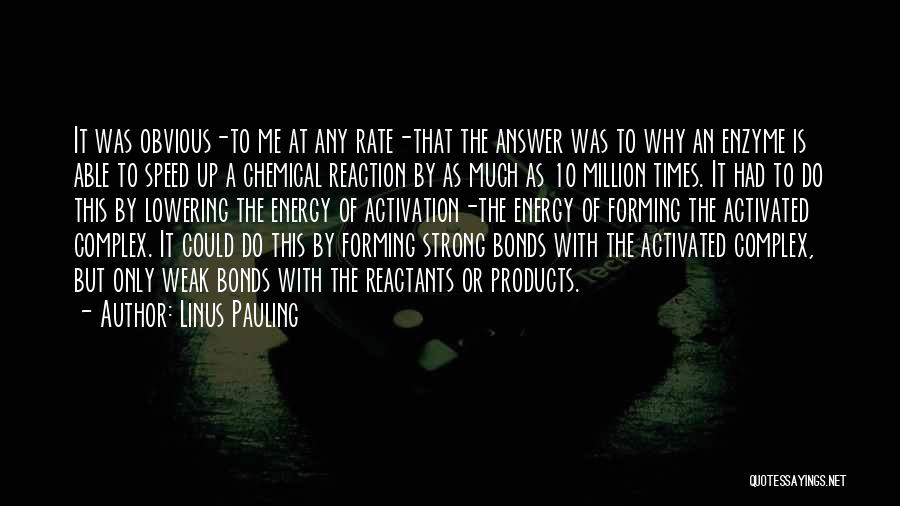 It was obvious-to me at any rate-that the answer was to why an enzyme is able to speed up a chemical reaction by as much as 10 million times. It had to do this by lowering the energy of activation-the energy of forming the activated complex. It could do this by forming strong bonds with the activated complex, but only weak bonds with the reactants or products.
- Author: Linus Pauling

QUOTESSAYINGS.NET